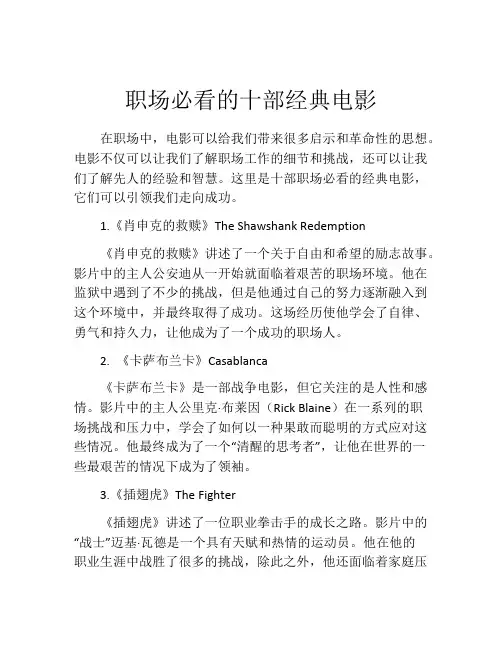 职场必看的十部经典电影

在职场中，电影可以给我们带来很多启示和革命性的思想。电影不仅可以让我们了解职场工作的细节和挑战，还可以让我们了解先人的经验和智慧。这里是十部职场必看的经典电影，它们可以引领我们走向成功。

1.《肖申克的救赎》The Shawshank Redemption

《肖申克的救赎》讲述了一个关于自由和希望的励志故事。影片中的主人公安迪从一开始就面临着艰苦的职场环境。他在监狱中遇到了不少的挑战，但是他通过自己的努力逐渐融入到这个环境中，并最终取得了成功。这场经历使他学会了自律、勇气和持久力，让他成为了一个成功的职场人。

2. 《卡萨布兰卡》Casablanca

《卡萨布兰卡》是一部战争电影，但它关注的是人性和感情。影片中的主人公里克·布莱因（Rick Blaine）在一系列的职场挑战和压力中，学会了如何以一种果敢而聪明的方式应对这些情况。他最终成为了一个“清醒的思考者”，让他在世界的一些最艰苦的情况下成为了领袖。

3.《插翅虎》The Fighter

《插翅虎》讲述了一位职业拳击手的成长之路。影片中的“战士”迈基·瓦德是一个具有天赋和热情的运动员。他在他的职业生涯中战胜了很多的挑战，除此之外，他还面临着家庭压